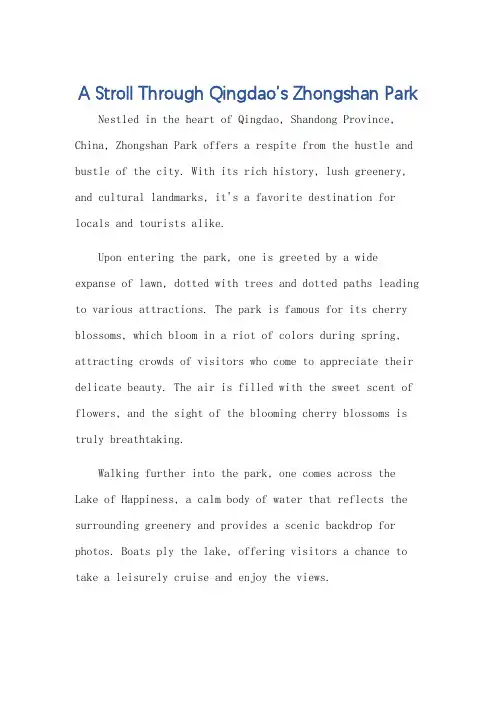 A Stroll Through Qingdao's Zhongshan Park

Nestled in the heart of Qingdao, Shandong Province, China, Zhongshan Park offers a respite from the hustle and bustle of the city. With its rich history, lush greenery, and cultural landmarks, it's a favorite destination for locals and tourists alike.

Upon entering the park, one is greeted by a wide expanse of lawn, dotted with trees and dotted paths leading to various attractions. The park is famous for its cherry blossoms, which bloom in a riot of colors during spring, attracting crowds of visitors who come to appreciate their delicate beauty. The air is filled with the sweet scent of flowers, and the sight of the blooming cherry blossoms is truly breathtaking.

Walking further into the park, one comes across the Lake of Happiness, a calm body of water that reflects the surrounding greenery and provides a scenic backdrop for photos. Boats ply the lake, offering visitors a chance to take a leisurely cruise and enjoy the views.